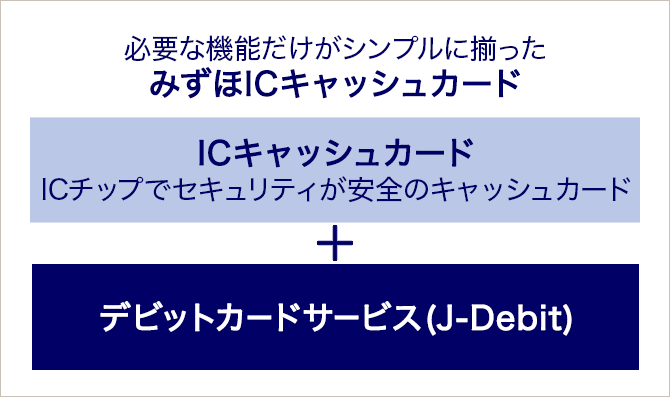 必要な機能だけがシンプルに揃った
みずほICキャッシュカード

ICキャッシュカード
ICチップでセキュリティが安全のキャッシュカード

＋

デビットカードサービス(J-Debit)